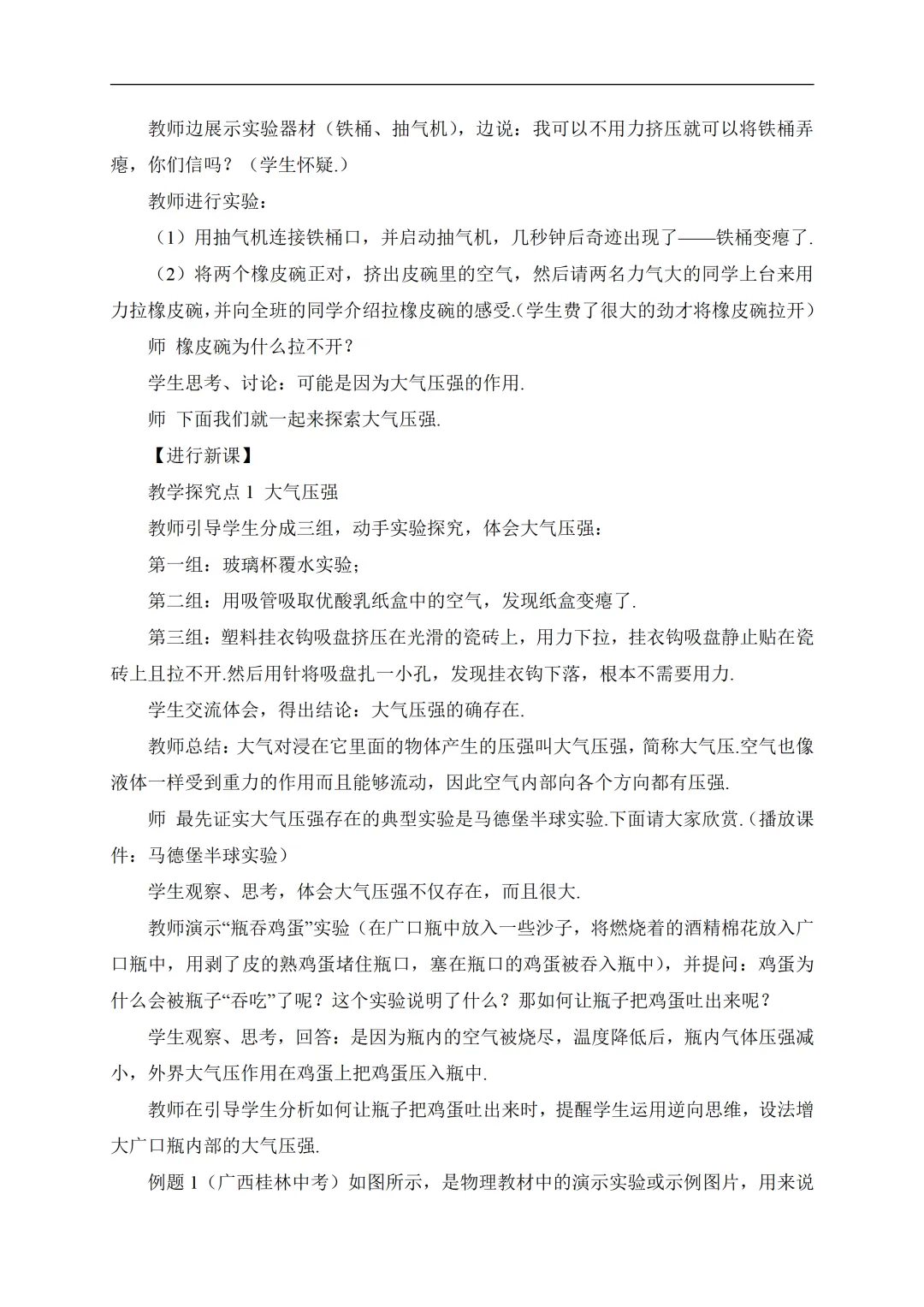 教师边展示实验器材（铁桶、抽气机），边说：我可以不用力挤压就可以将铁桶弄瘪，你们信吗？（学生怀疑.）

教师进行实验：

（1）用抽气机连接铁桶口，并启动抽气机，几秒钟后奇迹出现了——铁桶变瘪了.

（2）将两个橡皮碗正对，挤出皮碗里的空气，然后请两名力气大的同学上台来用力拉橡皮碗，并向全班的同学介绍拉橡皮碗的感受.(学生费了很大的劲才将橡皮碗拉开)

师 橡皮碗为什么拉不开？

学生思考、讨论：可能是因为大气压强的作用.

师 下面我们就一起来探索大气压强.

【进行新课】

教学探究点 1 大气压强

教师引导学生分成三组，动手实验探究，体会大气压强：

第一组：玻璃杯覆水实验；

第二组：用吸管吸取优酸乳纸盒中的空气，发现纸盒变瘪了.

第三组：塑料挂衣钩吸盘挤压在光滑的瓷砖上，用力下拉，挂衣钩吸盘静止贴在瓷砖上且拉不开.然后用针将吸盘扎一小孔，发现挂衣钩下落，根本不需要用力.

学生交流体会，得出结论：大气压强的确存在.

教师总结：大气对浸在它里面的物体产生的压强叫大气压强，简称大气压.空气也像液体一样受到重力的作用而且能够流动，因此空气内部向各个方向都有压强.

师 最先证实大气压强存在的典型实验是马德堡半球实验.下面请大家欣赏.（播放课件：马德堡半球实验）

学生观察、思考，体会大气压强不仅存在，而且很大.

教师演示“瓶吞鸡蛋”实验（在广口瓶中放入一些沙子，将燃烧着的酒精棉花放入广口瓶中，用剥了皮的熟鸡蛋堵住瓶口，塞在瓶口的鸡蛋被吞入瓶中），并提问：鸡蛋为什么会被瓶子“吞吃”了呢？这个实验说明了什么？那如何让瓶子把鸡蛋吐出来呢？

学生观察、思考，回答：是因为瓶内的空气被烧尽，温度降低后，瓶内气体压强减小，外界大气压作用在鸡蛋上把鸡蛋压入瓶中.

教师在引导学生分析如何让瓶子把鸡蛋吐出来时，提醒学生运用逆向思维，设法增大广口瓶内部的大气压强.

例题 1（广西桂林中考）如图所示，是物理教材中的演示实验或示例图片，用来说